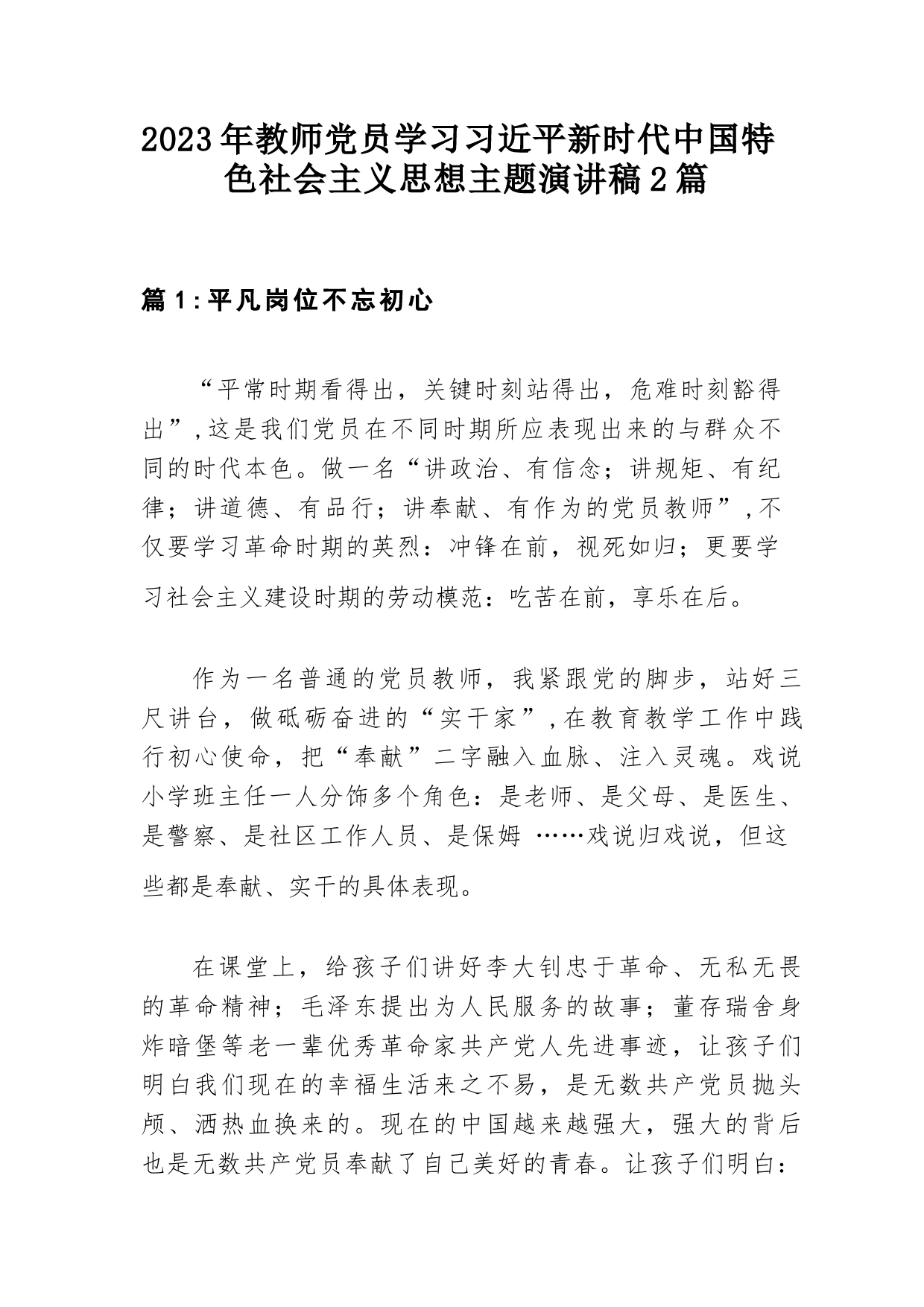 2023年教师党员学习习近平新时代中国特色社会主义思想主题演讲稿2篇

篇1:平凡岗位不忘初心

“平常时期看得出，关键时刻站得出，危难时刻豁得出”,这是我们党员在不同时期所应表现出来的与群众不同的时代本色。做一名“讲政治、有信念；讲规矩、有纪律；讲道德、有品行；讲奉献、有作为的党员教师”,不仅要学习革命时期的英烈：冲锋在前，视死如归；更要学习社会主义建设时期的劳动模范：吃苦在前，享乐在后。

作为一名普通的党员教师，我紧跟党的脚步，站好三尺讲台，做砥砺奋进的“实干家”,在教育教学工作中践行初心使命，把“奉献”二字融入血脉、注入灵魂。戏说小学班主任一人分饰多个角色：是老师、是父母、是医生、是警察、是社区工作人员、是保姆 ……戏说归戏说，但这些都是奉献、实干的具体表现。

在课堂上，给孩子们讲好李大钊忠于革命、无私无畏的革命精神；毛泽东提出为人民服务的故事；董存瑞舍身炸暗堡等老一辈优秀革命家共产党人先进事迹，让孩子们明白我们现在的幸福生活来之不易，是无数共产党员抛头颅、洒热血换来的。现在的中国越来越强大，强大的背后也是无数共产党员奉献了自己美好的青春。让孩子们明白：